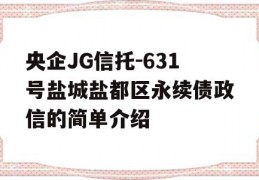 央企JG信托-631号盐城盐都区永续债政信的简单介绍